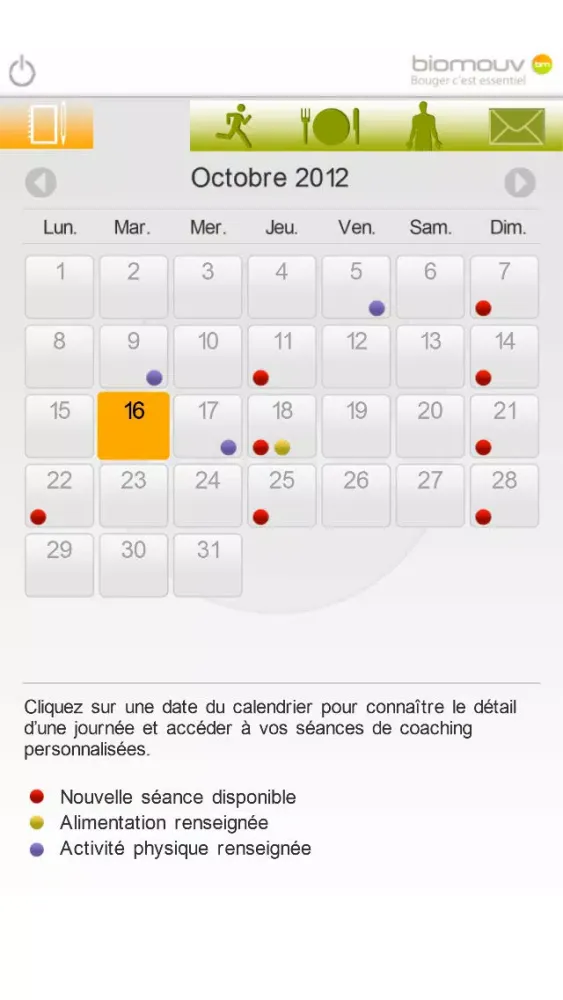 biomouv bm
Bouger c'est essentiel

Octobre 2012

| Lun. | Mar. | Mer. | Jeu. | Ven. | Sam. | Dim. |
|---|---|---|---|---|---|---|
| 1 | 2 | 3 | 4 | 5 | 6 | 7 |
| 8 | 9 | 10 | 11 | 12 | 13 | 14 |
| 15 | 16 | 17 | 18 | 19 | 20 | 21 |
| 22 | 23 | 24 | 25 | 26 | 27 | 28 |
| 29 | 30 | 31 | | | | |

Cliquez sur une date du calendrier pour connaître le détail d'une journée et accéder à vos séances de coaching personnalisées.

Nouvelle séance disponible
Alimentation renseignée
Activité physique renseignée